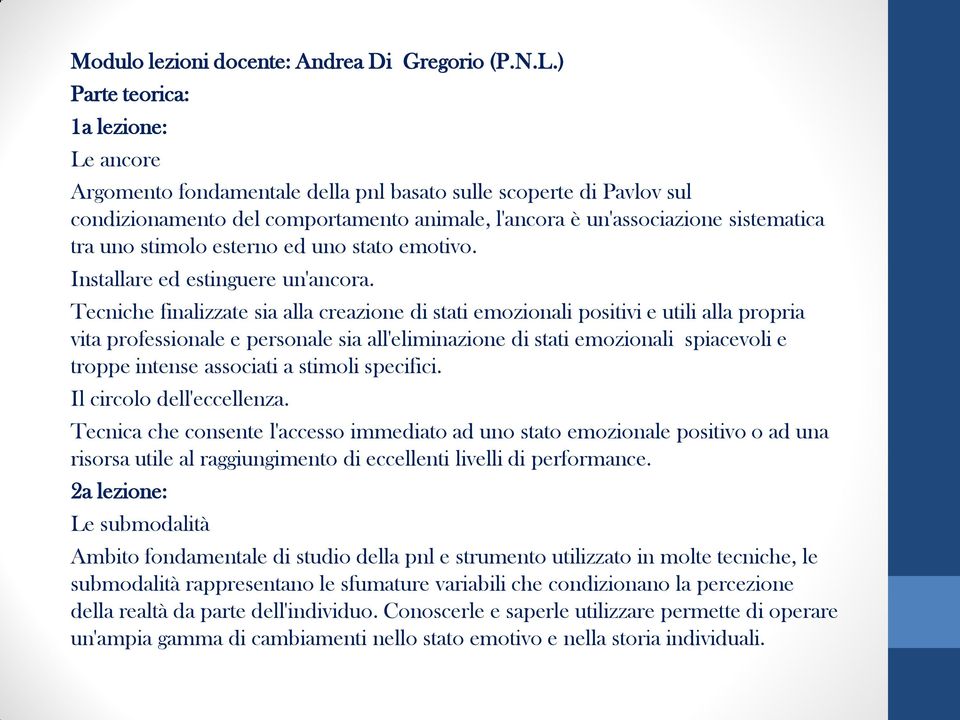 Modulo lezioni docente: Andrea Di Gregorio (P.N.L.)

Parte teorica:

1a lezione:

Le ancore

Argomento fondamentale della pnl basato sulle scoperte di Pavlov sul condizionamento del comportamento animale, l'ancora è un'associazione sistematica tra uno stimolo esterno ed uno stato emotivo.

Installare ed estinguere un'ancora.

Tecniche finalizzate sia alla creazione di stati emozionali positivi e utili alla propria vita professionale e personale sia all'eliminazione di stati emozionali spiacevoli e troppe intense associati a stimoli specifici.

Il circolo dell'eccellenza.

Tecnica che consente l'accesso immediato ad uno stato emozionale positivo o ad una risorsa utile al raggiungimento di eccellenti livelli di performance.

2a lezione:

Le submodalità

Ambito fondamentale di studio della pnl e strumento utilizzato in molte tecniche, le submodalità rappresentano le sfumature variabili che condizionano la percezione della realtà da parte dell'individuo. Conoscerle e saperle utilizzare permette di operare un'ampia gamma di cambiamenti nello stato emotivo e nella storia individuali.